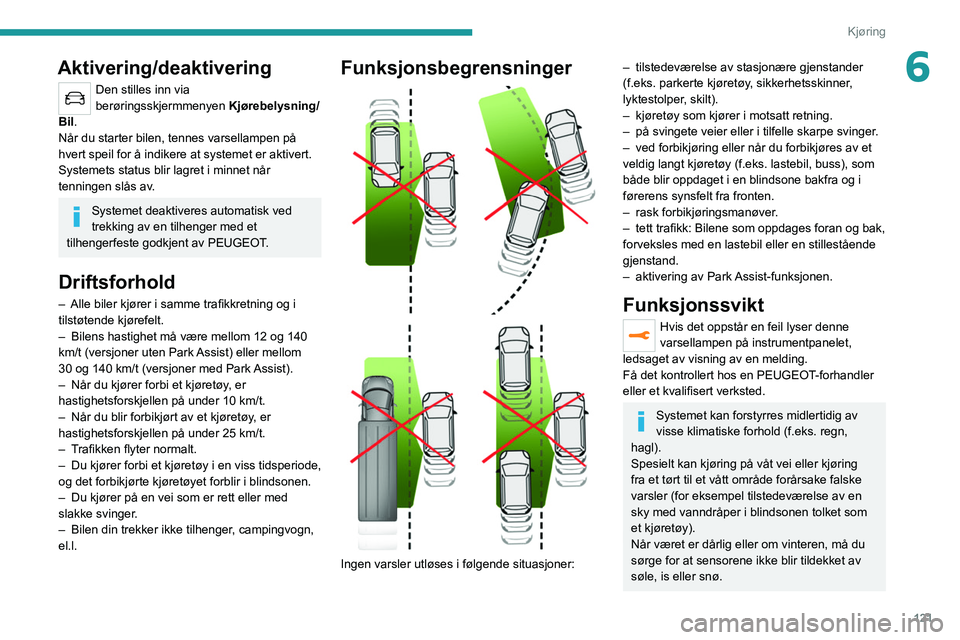 Kjøring

6

Aktivering/deaktivering

Den stilles inn via berøringsskjermmenyen **Kjørebelysning/ Bil**.
Når du starter bilen, tennes varsellampen på hvert speil for å indikere at systemet er aktivert.
Systemets status blir lagret i minnet når tenningen slås av.

Systemet deaktiveres automatisk ved trekking av en tilhenger med et tilhengerfeste godkjent av PEUGEOT.

Driftsforhold

– Alle biler kjører i samme trafikkretning og i tilstøtende kjørefelt.
– Bilens hastighet må være mellom 12 og 140 km/t (versjoner uten Park Assist) eller mellom 30 og 140 km/t (versjoner med Park Assist).
– Når du kjører forbi et kjøretøy, er hastighetsforskjellen på under 10 km/t.
– Når du blir forbikjørt av et kjøretøy, er hastighetsforskjellen på under 25 km/t.
– Trafikken flyter normalt.
– Du kjører forbi et kjøretøy i en viss tidsperiode, og det forbikjørte kjøretøyet forblir i blindsonen.
– Du kjører på en vei som er rett eller med slakke svinger.
– Bilen din trekker ikke tilhenger, campingvogn, el.l.

Funksjonsbegrensninger

Ingen varsler utløses i følgende situasjoner:

– tilstedeværelse av stasjonære gjenstander (f.eks. parkerte kjøretøy, sikkerhetsskinner, lyktestolper, skilt).
– kjøretøy som kjører i motsatt retning.
– på svingete veier eller i tilfelle skarpe svinger.
– ved forbikjøring eller når du forbikjøres av et veldig langt kjøretøy (f.eks. lastebil, buss), som både blir oppdaget i en blindsone bakfra og i førerens synsfelt fra fronten.
– rask forbikjøringsmanøver.
– tett trafikk: Bilene som oppdages foran og bak, forveksles med en lastebil eller en stillestående gjenstand.
– aktivering av Park Assist-funksjonen.

Funksjonssvikt

Hvis det oppstår en feil lyser denne varsellampen på instrumentpanelet, ledsaget av visning av en melding.
Få det kontrollert hos en PEUGEOT-forhandler eller et kvalifisert verksted.

Systemet kan forstyrres midlertidig av visse klimatiske forhold (f.eks. regn, hagl).
Spesielt kan kjøring på våt vei eller kjøring fra et tørt til et vått område forårsake falske varsler (for eksempel tilstedeværelse av en sky med vanndråper i blindsonen tolket som et kjøretøy).
Når været er dårlig eller om vinteren, må du sørge for at sensorene ikke blir tildekket av søle, is eller snø.

121

carmanualsonline.info